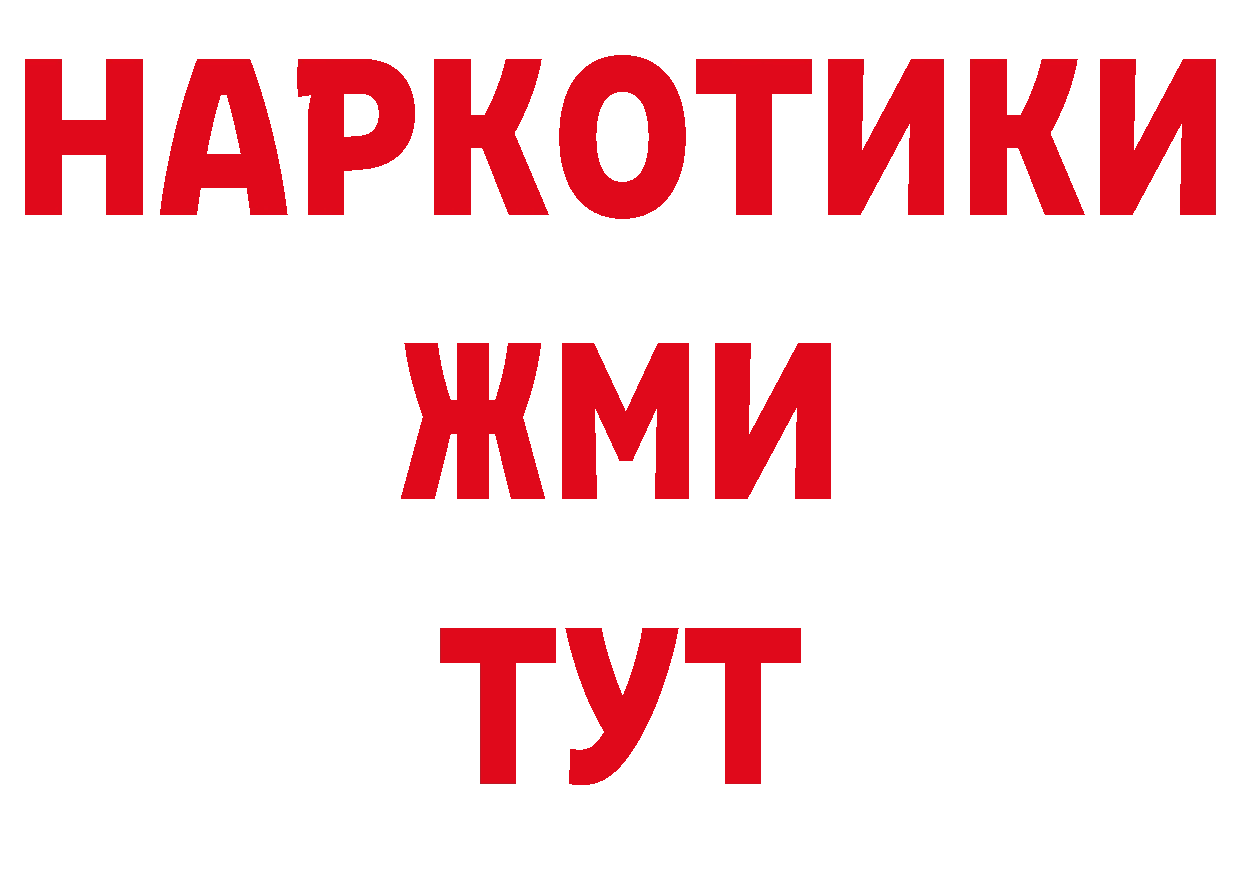 НАРКОТИКИ
ЖМИ
ТУТ